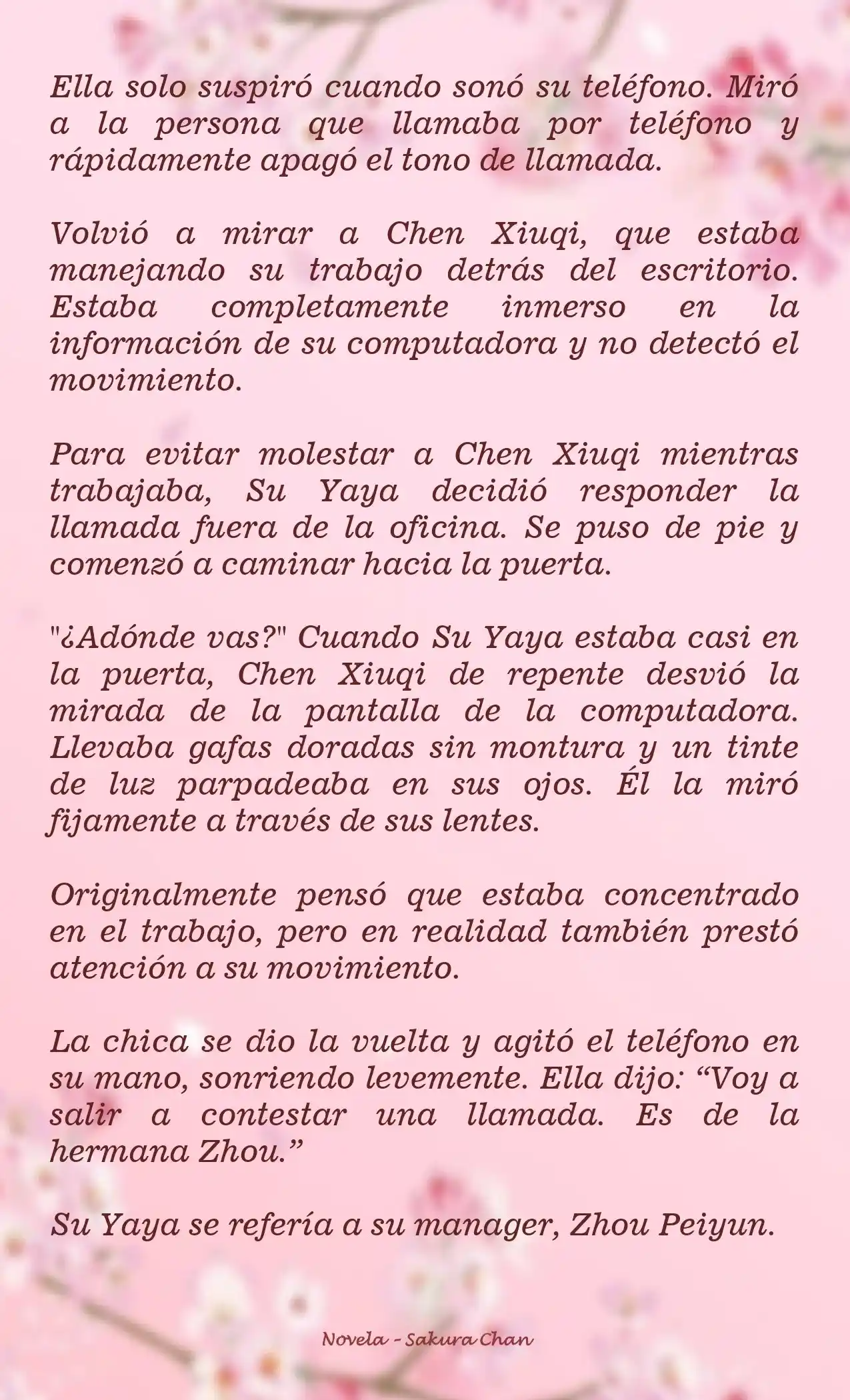 Ella solo suspiró cuando sonó su teléfono. Miró a la persona que llamaba por teléfono y rápidamente apagó el tono de llamada.

Volvió a mirar a Chen Xiuqi, que estaba manejando su trabajo detrás del escritorio. Estaba completamente inmerso en la información de su computadora y no detectó el movimiento.

Para evitar molestar a Chen Xiuqi mientras trabajaba, Su Yaya decidió responder la llamada fuera de la oficina. Se puso de pie y comenzó a caminar hacia la puerta.

"¿Adónde vas?" Cuando Su Yaya estaba casi en la puerta, Chen Xiuqi de repente desvió la mirada de la pantalla de la computadora. Llevaba gafas doradas sin montura y un tinte de luz parpadeaba en sus ojos. Él la miró fijamente a través de sus lentes.

Originalmente pensó que estaba concentrado en el trabajo, pero en realidad también prestó atención a su movimiento.

La chica se dio la vuelta y agitó el teléfono en su mano, sonriendo levemente. Ella dijo: “Voy a salir a contestar una llamada. Es de la hermana Zhou.”

Su Yaya se refería a su manager, Zhou Peiyun.

Novela - Sakura Chan